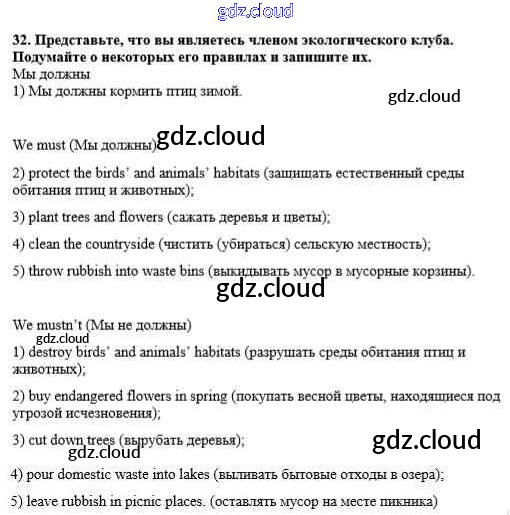 gdz.cloud

32. Представьте, что вы являетесь членом экологического клуба. Подумайте о некоторых его правилах и запишите их.
Мы должны
1) Мы должны кормить птиц зимой.

gdz.cloud

We must (Мы должны) gdz.cloud

2) protect the birds' and animals' habitats (защищать естественный среды обитания птиц и животных);

3) plant trees and flowers (сажать деревья и цветы);

4) clean the countryside (чистить (убираться) сельскую местность);

5) throw rubbish into waste bins (выкидывать мусор в мусорные корзины).

gdz.cloud

We mustn't (Мы не должны)

gdz.cloud

1) destroy birds' and animals' habitats (разрушать среды обитания птиц и животных);

2) buy endangered flowers in spring (покупать весной цветы, находящиеся под угрозой исчезновения);

3) cut down trees (вырубать деревья);

gdz.cloud

gdz.cloud

4) pour domestic waste into lakes (выливать бытовые отходы в озера);

5) leave rubbish in picnic places. (оставлять мусор на месте пикника)